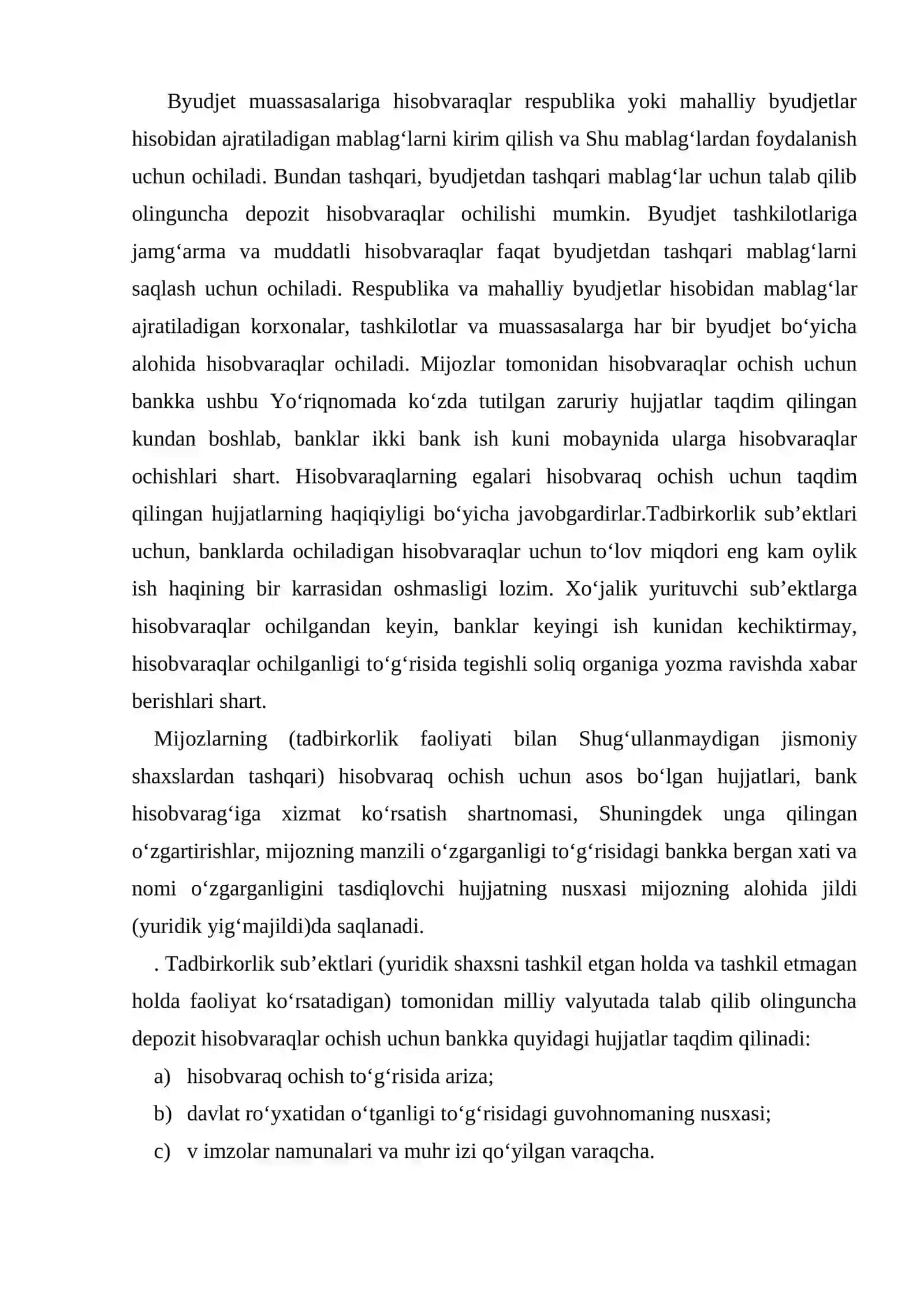 Byudjet muassasalariga hisobvaraqlar respublika yoki mahalliy byudjetlar hisobidan ajratiladigan mablag'larni kirim qilish va Shu mablag'lardan foydalanish uchun ochiladi. Bundan tashqari, byudjetdan tashqari mablag'lar uchun talab qilib olinguncha depozit hisobvaraqlar ochilishi mumkin. Byudjet tashkilotlariga jamg'arma va muddatli hisobvaraqlar faqat byudjetdan tashqari mablag'larni saqlash uchun ochiladi. Respublika va mahalliy byudjetlar hisobidan mablag'lar ajratiladigan korxonalar, tashkilotlar va muassasalarga har bir byudjet bo'yicha alohida hisobvaraqlar ochiladi. Mijozlar tomonidan hisobvaraqlar ochish uchun bankka ushbu Yo'riqnomada ko'zda tutilgan zaruriy hujjatlar taqdim qilingan kundan boshlab, banklar ikki bank ish kuni mobaynida ularga hisobvaraqlar ochishlari shart. Hisobvaraqlarning egalari hisobvaraq ochish uchun taqdim qilingan hujjatlarning haqiqiyligi bo'yicha javobgardirlar.Tadbirkorlik sub'ektlari uchun, banklarda ochiladigan hisobvaraqlar uchun to'lov miqdori eng kam oylik ish haqining bir karrasidan oshmasligi lozim. Xo'jalik yurituvchi sub'ektlarga hisobvaraqlar ochilgandan keyin, banklar keyingi ish kunidan kechiktirmay, hisobvaraqlar ochilganligi to'g'risida tegishli soliq organiga yozma ravishda xabar berishlari shart.

Mijozlarning (tadbirkorlik faoliyati bilan Shug'ullanmaydigan jismoniy shaxslardan tashqari) hisobvaraq ochish uchun asos bo'lgan hujjatlari, bank hisobvarag'iga xizmat ko'rsatish shartnomasi, Shuningdek unga qilingan o'zgartirishlar, mijozning manzili o'zgarganligi to'g'risidagi bankka bergan xati va nomi o'zgarganligini tasdiqlovchi hujjatning nusxasi mijozning alohida jildi (yuridik yig'majildi)da saqlanadi.

. Tadbirkorlik sub'ektlari (yuridik shaxsni tashkil etgan holda va tashkil etmagan holda faoliyat ko'rsatadigan) tomonidan milliy valyutada talab qilib olinguncha depozit hisobvaraqlar ochish uchun bankka quyidagi hujjatlar taqdim qilinadi:

a) hisobvaraq ochish to'g'risida ariza;

b) davlat ro'yxatidan o'tganligi to'g'risidagi guvohnomaning nusxasi;

c) v imzolar namunalari va muhr izi qo'yilgan varaqcha.